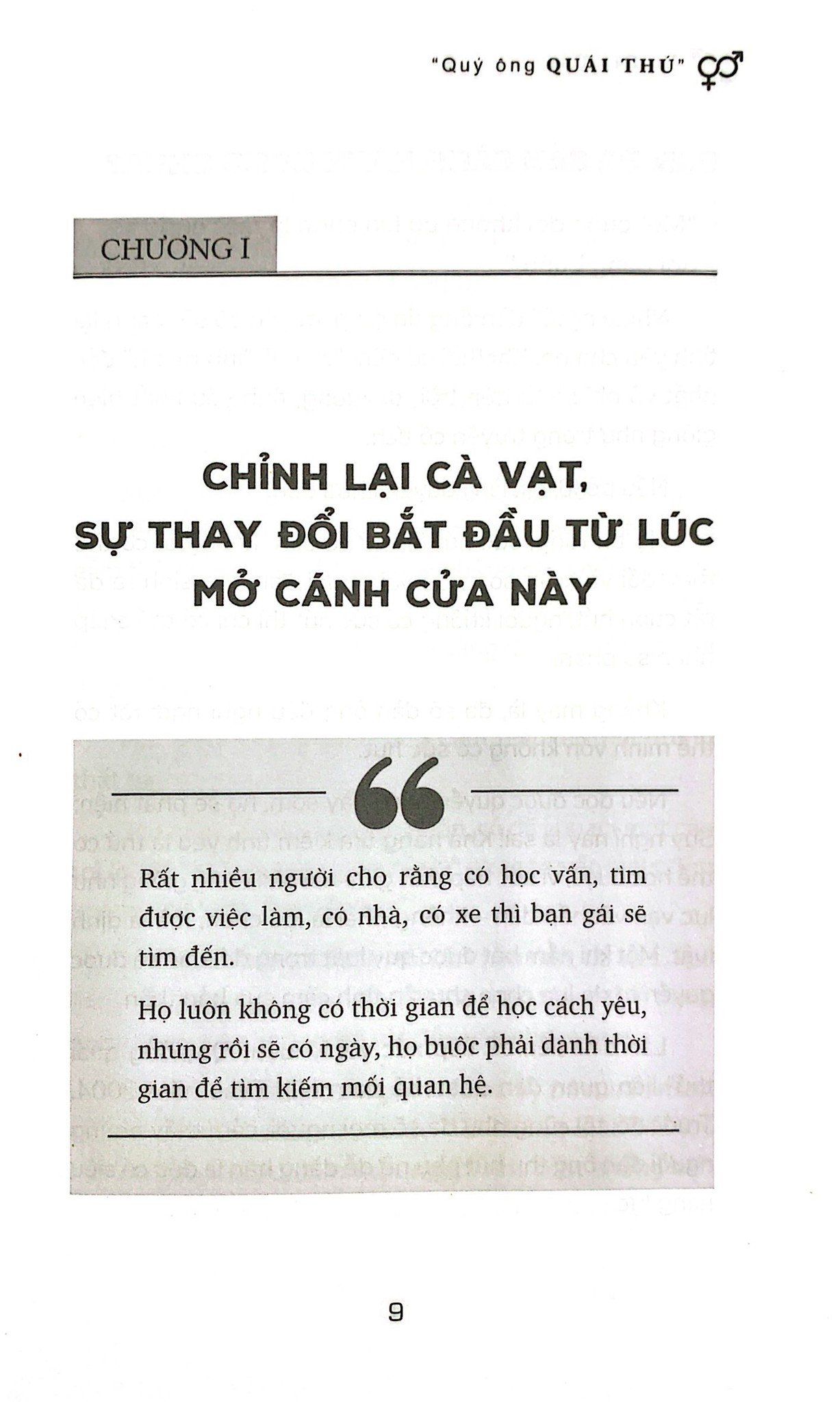 "Quý ông QUÁI THÚ"

CHƯƠNG I

CHỈNH LẠI CÀ VẠT, SỰ THAY ĐỔI BẮT ĐẦU TỪ LÚC MỞ CÁNH CỬA NÀY

Rất nhiều người cho rằng có học vấn, tìm được việc làm, có nhà, có xe thì bạn gái sẽ tìm đến.

Họ luôn không có thời gian để học cách yêu, nhưng rồi sẽ có ngày, họ buộc phải dành thời gian để tìm kiếm mối quan hệ.

9